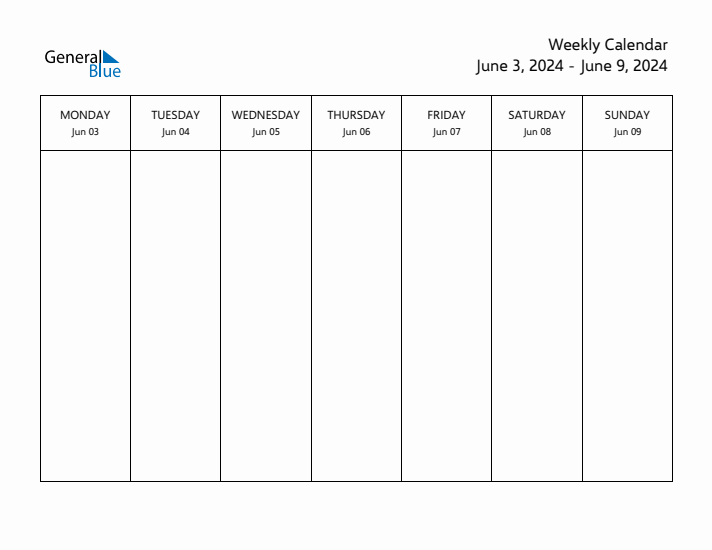 General Blue

Weekly Calendar
June 3, 2024 - June 9, 2024

| MONDAY Jun 03 | TUESDAY Jun 04 | WEDNESDAY Jun 05 | THURSDAY Jun 06 | FRIDAY Jun 07 | SATURDAY Jun 08 | SUNDAY Jun 09 |
|---|---|---|---|---|---|---|
| | | | | | | |